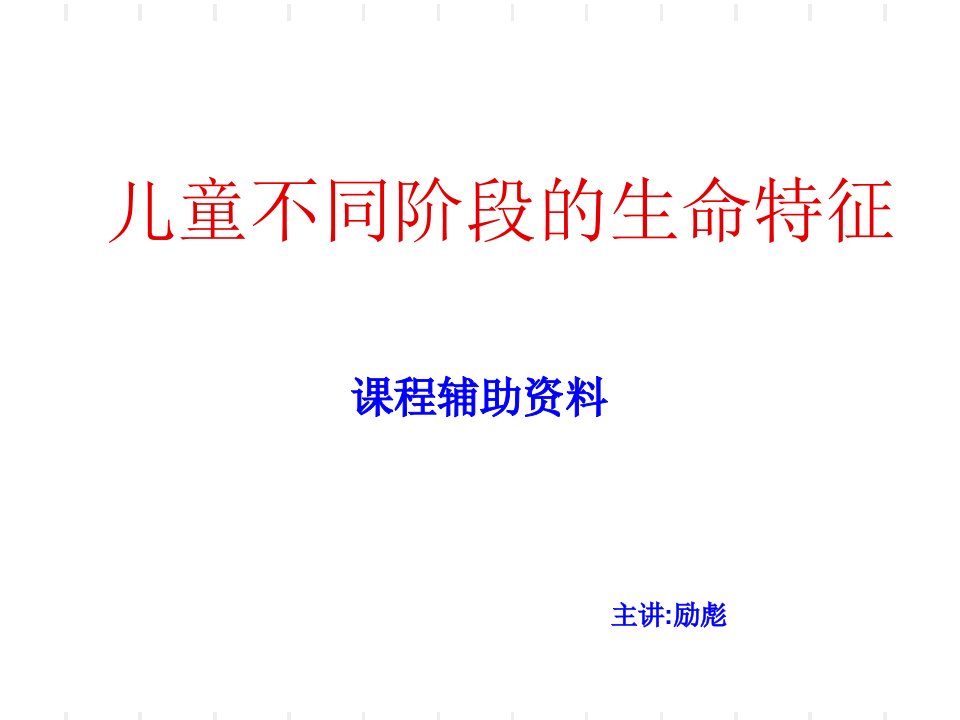 儿童不同阶段的生命特征

课程辅助资料

主讲:励彪